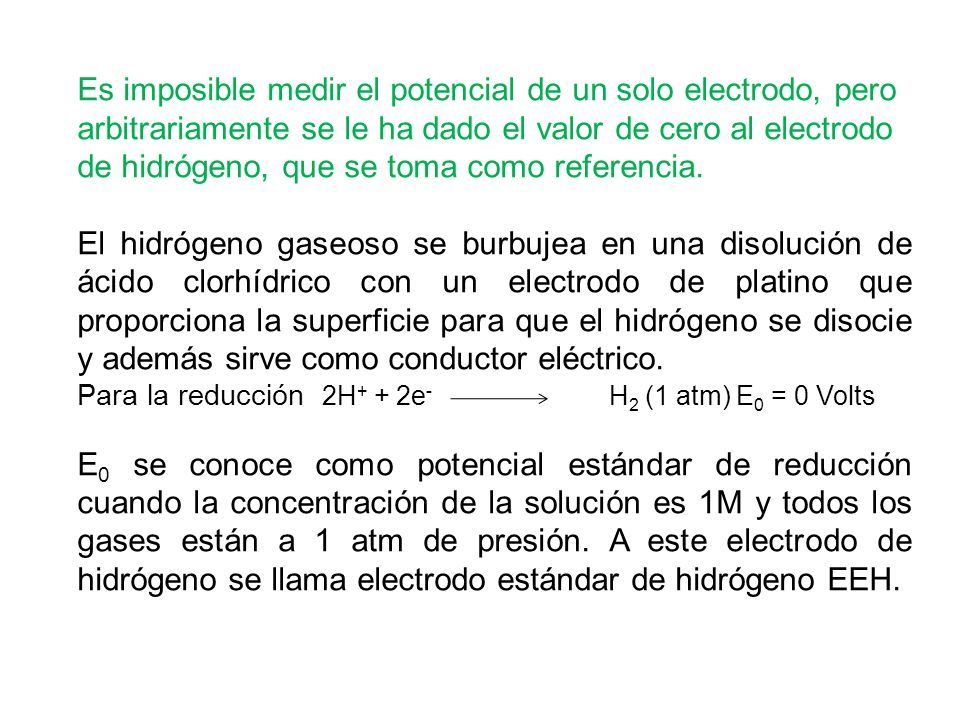 Es imposible medir el potencial de un solo electrodo, pero arbitrariamente se le ha dado el valor de cero al electrodo de hidrógeno, que se toma como referencia.

El hidrógeno gaseoso se burbujea en una disolución de ácido clorhídrico con un electrodo de platino que proporciona la superficie para que el hidrógeno se disocie y además sirve como conductor eléctrico.
Para la reducción $2H^+ + 2e^- \longrightarrow H_2$ (1 atm) $E_0$ = 0 Volts

$E_0$ se conoce como potencial estándar de reducción cuando la concentración de la solución es 1M y todos los gases están a 1 atm de presión. A este electrodo de hidrógeno se llama electrodo estándar de hidrógeno EEH.